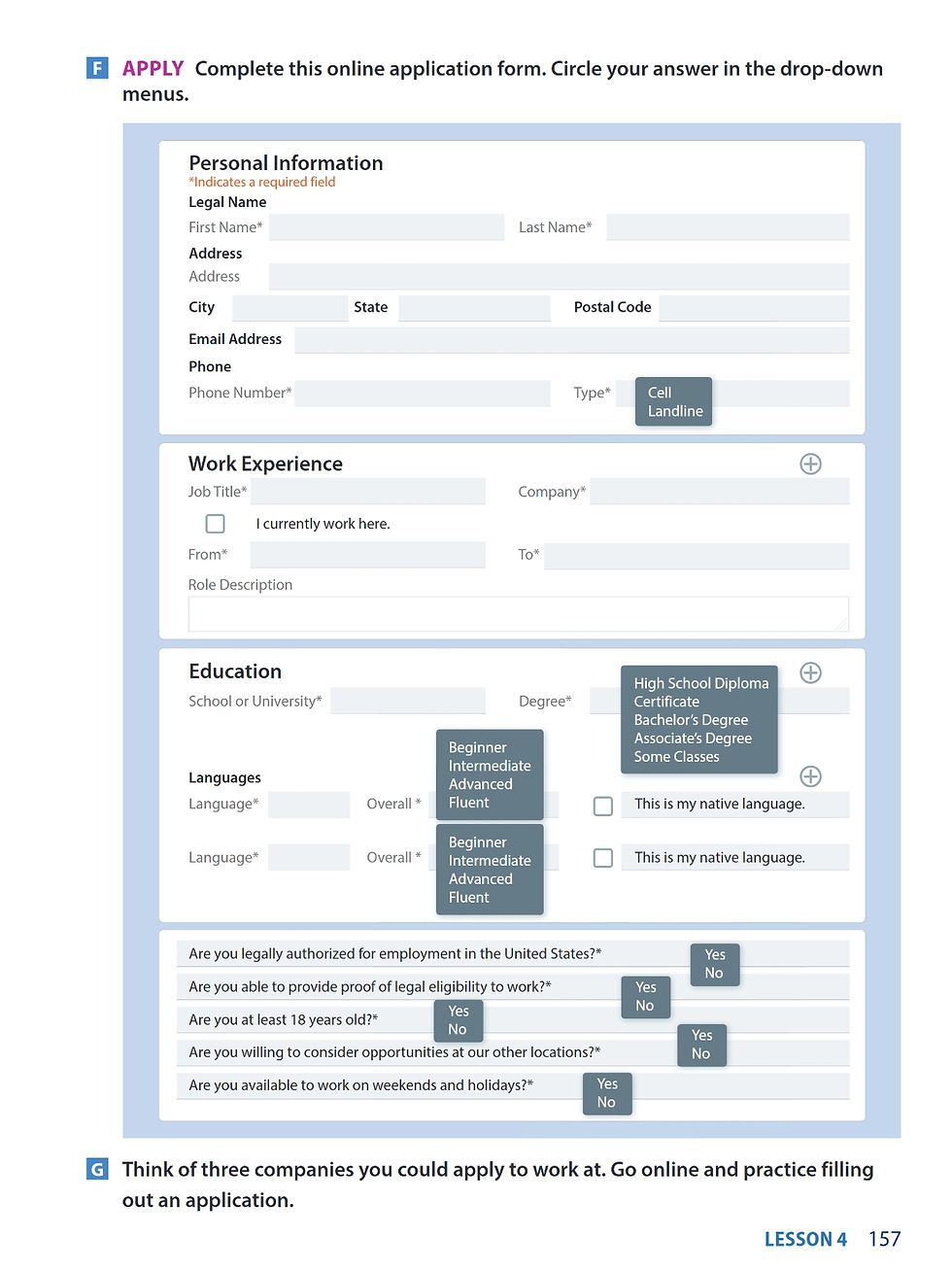 F APPLY Complete this online application form. Circle your answer in the drop-down menus.

Personal Information
*Indicates a required field
Legal Name
First Name* Last Name*
Address
Address
City State Postal Code
Email Address
Phone
Phone Number* Type* Cell Landline

Work Experience
Job Title* Company*
I currently work here.
From* To*
Role Description

Education
School or University* Degree* High School Diploma Certificate Bachelor's Degree Associate's Degree Some Classes
Languages
Language* Overall * Beginner Intermediate Advanced Fluent This is my native language.
Language* Overall * Beginner Intermediate Advanced Fluent This is my native language.

Are you legally authorized for employment in the United States?* Yes No
Are you able to provide proof of legal eligibility to work?* Yes No
Are you at least 18 years old?* Yes No
Are you willing to consider opportunities at our other locations?* Yes No
Are you available to work on weekends and holidays?* Yes No

G Think of three companies you could apply to work at. Go online and practice filling out an application.

LESSON 4 157